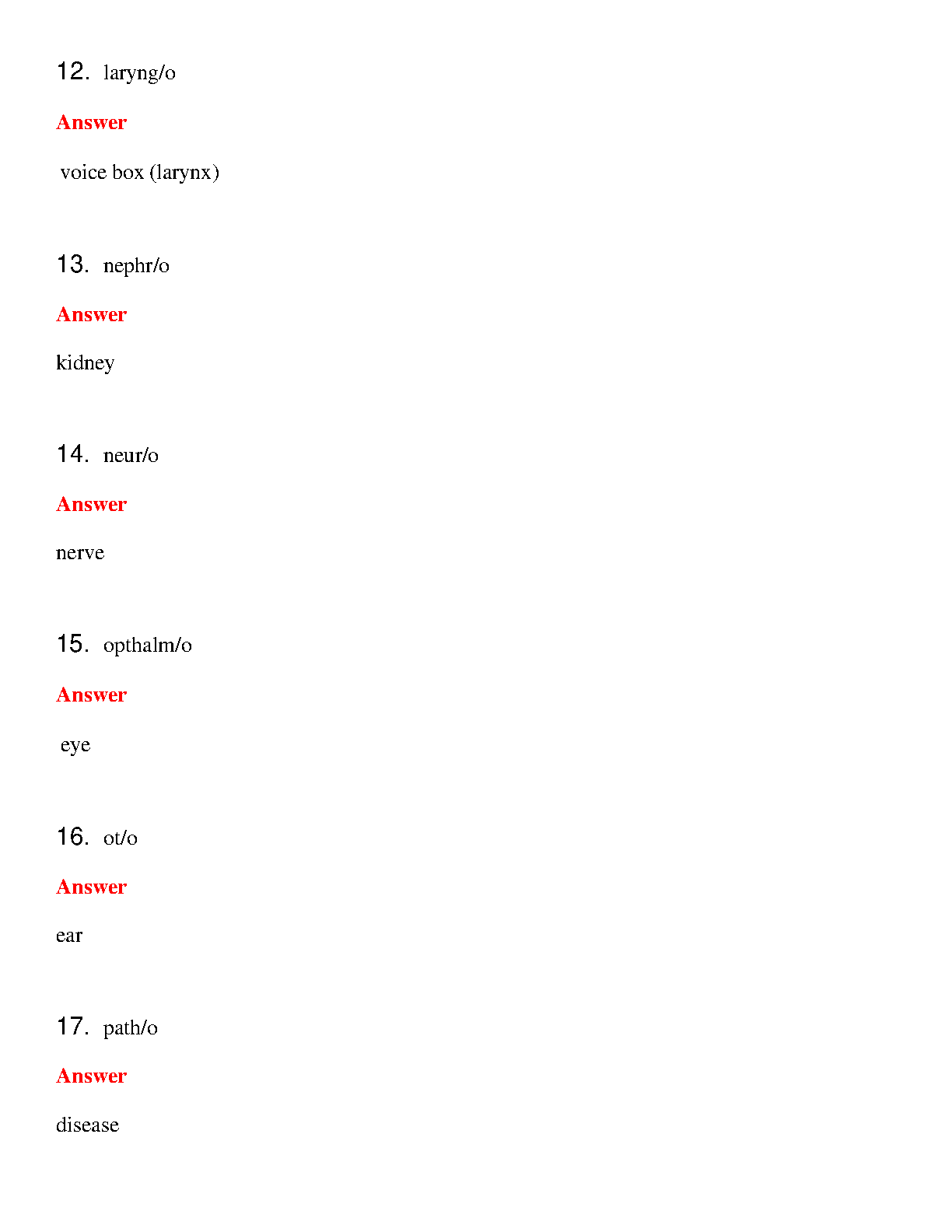 12. laryng/o

Answer

voice box (larynx)

13. nephr/o

Answer

kidney

14. neur/o

Answer

nerve

15. opthalm/o

Answer

eye

16. ot/o

Answer

ear

17. path/o

Answer

disease